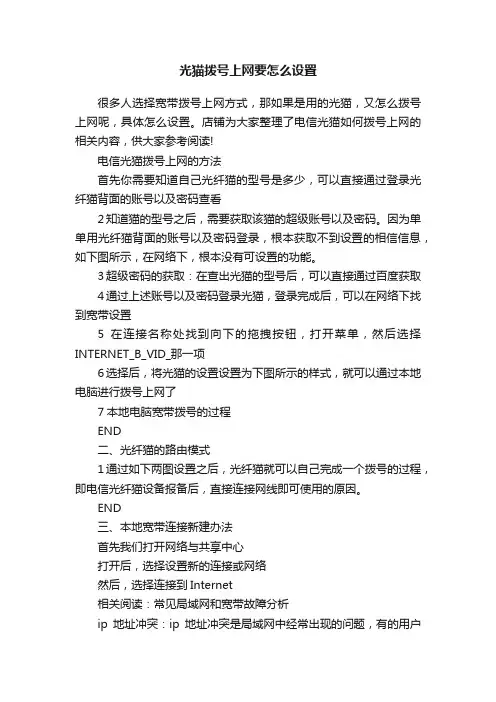 光猫拨号上网要怎么设置

很多人选择宽带拨号上网方式，那如果是用的光猫，又怎么拨号上网呢，具体怎么设置。店铺为大家整理了电信光猫如何拨号上网的相关内容，供大家参考阅读!

电信光猫拨号上网的方法

首先你需要知道自己光纤猫的型号是多少，可以直接通过登录光纤猫背面的账号以及密码查看

2 知道猫的型号之后，需要获取该猫的超级账号以及密码。因为单单用光纤猫背面的账号以及密码登录，根本获取不到设置的相信信息，如下图所示，在网络下，根本没有可设置的功能。

3 超级密码的获取：在查出光猫的型号后，可以直接通过百度获取

4 通过上述账号以及密码登录光猫，登录完成后，可以在网络下找到宽带设置

5 在连接名称处找到向下的拖拽按钮，打开菜单，然后选择INTERNET_B_VID_那一项

6 选择后，将光猫的设置设置为下图所示的样式，就可以通过本地电脑进行拨号上网了

7 本地电脑宽带拨号的过程

END

二、光纤猫的路由模式

1 通过如下两图设置之后，光纤猫就可以自己完成一个拨号的过程，即电信光纤猫设备报备后，直接连接网线即可使用的原因。

END

三、本地宽带连接新建办法

首先我们打开网络与共享中心

打开后，选择设置新的连接或网络

然后，选择连接到 Internet

相关阅读：常见局域网和宽带故障分析

ip 地址冲突：ip 地址冲突是局域网中经常出现的问题，有的用户